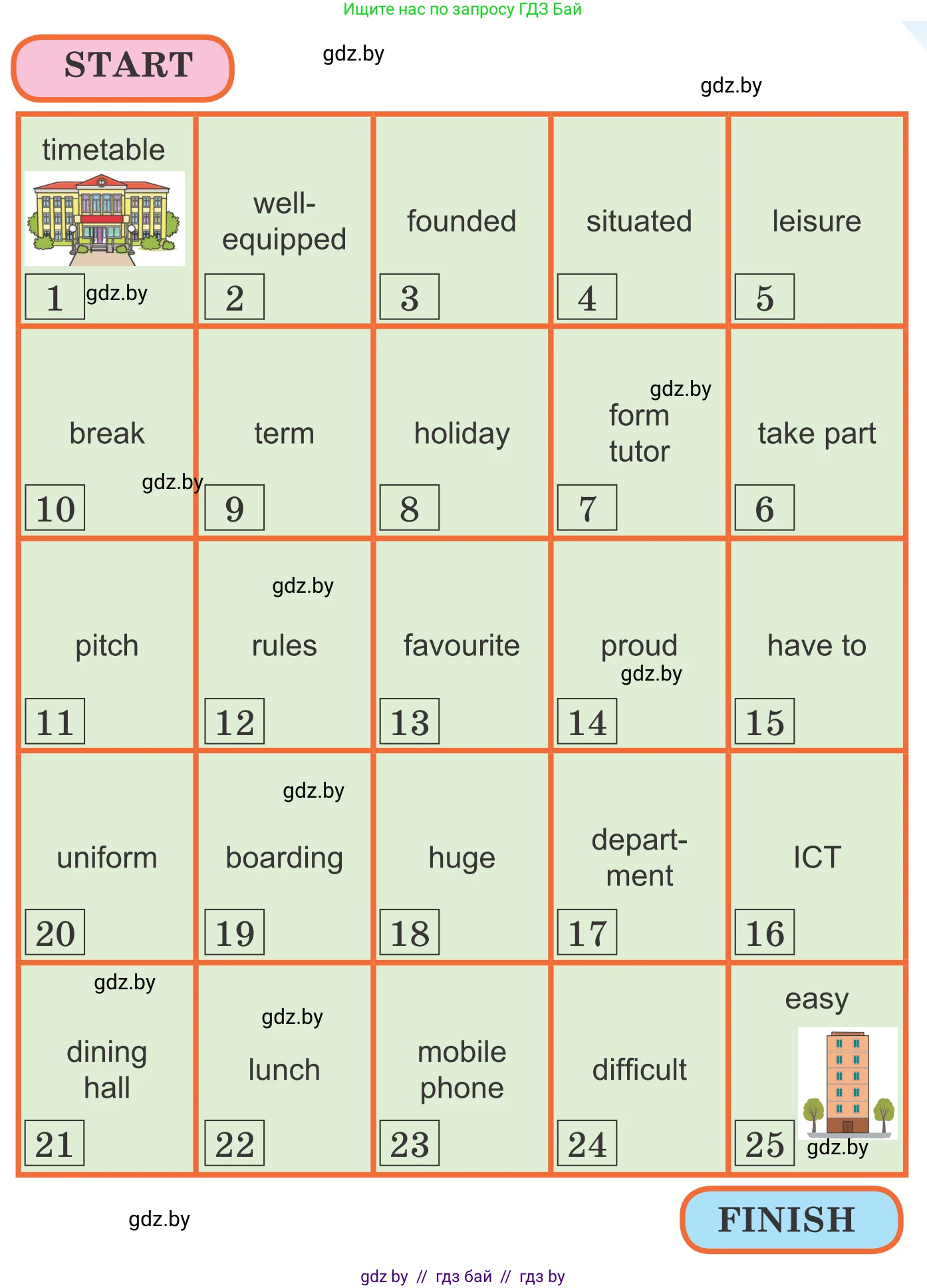 Ищите нас по запросу ГДЗ Бай

START

gdz.by

gdz.by

| timetable 1 gdz.by | well-equipped 2 | founded 3 | situated 4 | leisure 5 |
|---|---|---|---|---|
| break 10 gdz.by | term 9 | holiday 8 | gdz.by form tutor 7 | take part 6 |
| pitch 11 | gdz.by rules 12 | favourite 13 | proud gdz.by 14 | have to 15 |
| uniform 20 | gdz.by boarding 19 | huge 18 | department 17 | ICT 16 |
| gdz.by dining hall 21 | gdz.by lunch 22 | mobile phone 23 | difficult 24 | easy 25 gdz.by |

gdz.by

FINISH

gdz by // гдз бай // гдз by